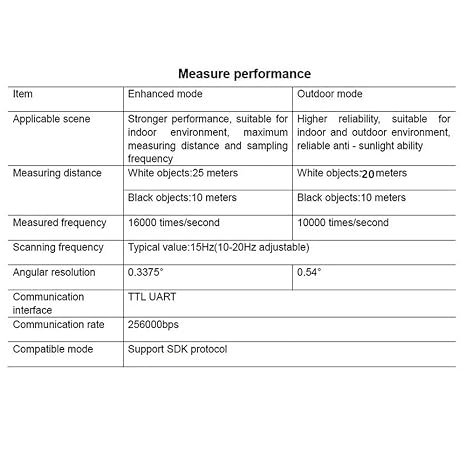 Measure performance

| Item | Enhanced mode | Outdoor mode |
|---|---|---|
| Applicable scene | Stronger performance, suitable for indoor environment, maximum measuring distance and sampling frequency | Higher reliability, suitable for indoor and outdoor environment, reliable anti - sunlight ability |
| Measuring distance | White objects:25 meters | White objects:20 meters |
| | Black objects:10 meters | Black objects:10 meters |
| Measured frequency | 16000 times/second | 10000 times/second |
| Scanning frequency | Typical value:15Hz(10-20Hz adjustable) | |
| Angular resolution | 0.3375° | 0.54° |
| Communication interface | TTL UART | |
| Communication rate | 256000bps | |
| Compatible mode | Support SDK protocol | |